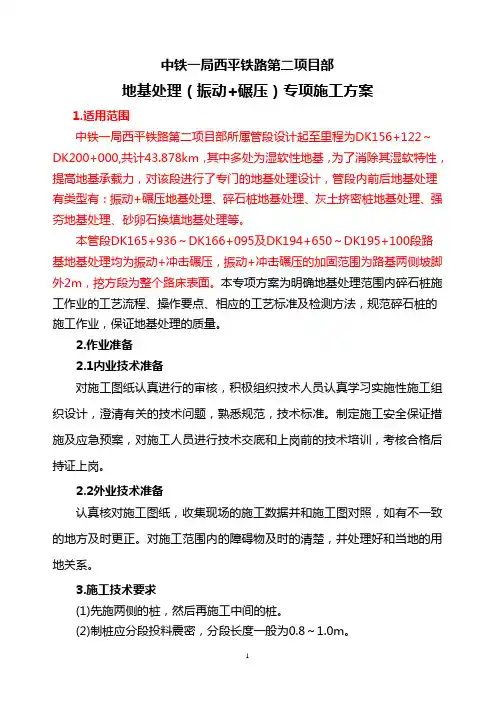 中铁一局西平铁路第二项目部

地基处理（振动+碾压）专项施工方案

1.适用范围

中铁一局西平铁路第二项目部所属管段设计起至里程为DK156+122～DK200+000,共计43.878km，其中多处为湿软性地基，为了消除其湿软特性，提高地基承载力，对该段进行了专门的地基处理设计，管段内前后地基处理有类型有：振动+碾压地基处理、碎石桩地基处理、灰土挤密桩地基处理、强夯地基处理、砂卵石换填地基处理等。

本管段DK165+936～DK166+095及DK194+650～DK195+100段路基地基处理均为振动+冲击碾压，振动+冲击碾压的加固范围为路基两侧坡脚外2m，挖方段为整个路床表面。本专项方案为明确地基处理范围内碎石桩施工作业的工艺流程、操作要点、相应的工艺标准及检测方法，规范碎石桩的施工作业，保证地基处理的质量。

2.作业准备

2.1内业技术准备

对施工图纸认真进行的审核，积极组织技术人员认真学习实施性施工组织设计，澄清有关的技术问题，熟悉规范，技术标准。制定施工安全保证措施及应急预案，对施工人员进行技术交底和上岗前的技术培训，考核合格后持证上岗。

2.2外业技术准备

认真核对施工图纸，收集现场的施工数据并和施工图对照，如有不一致的地方及时更正。对施工范围内的障碍物及时的清楚，并处理好和当地的用地关系。

3.施工技术要求

(1)先施两侧的桩，然后再施工中间的桩。

(2)制桩应分段投料震密，分段长度一般为0.8～1.0m。

1